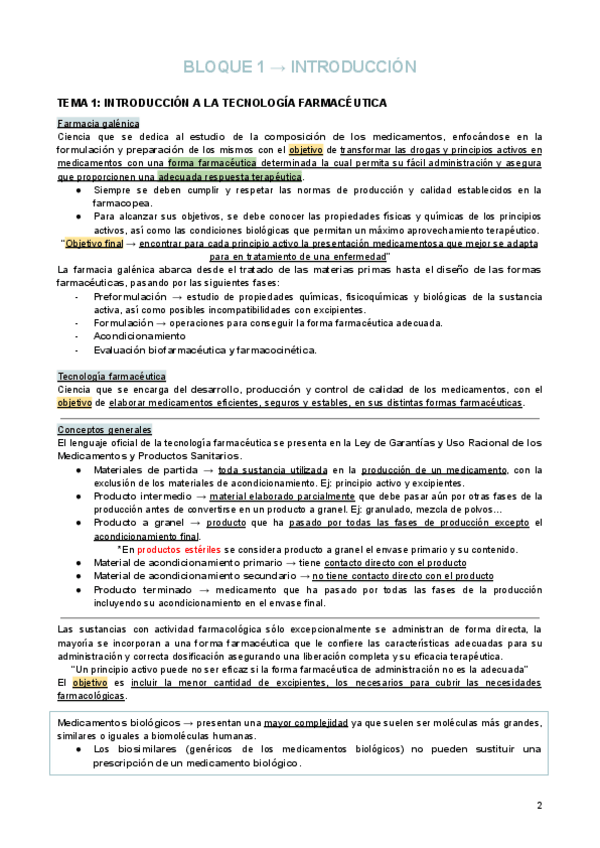 BLOQUE 1 → INTRODUCCIÓN

TEMA 1: INTRODUCCIÓN A LA TECNOLOGÍA FARMACÉUTICA

Farmacia galénica
Ciencia que se dedica al estudio de la composición de los medicamentos, enfocándose en la formulación y preparación de los mismos con el objetivo de transformar las drogas y principios activos en medicamentos con una forma farmacéutica determinada la cual permita su fácil administración y asegura que proporcionen una adecuada respuesta terapéutica.
● Siempre se deben cumplir y respetar las normas de producción y calidad establecidos en la farmacopea.
● Para alcanzar sus objetivos, se debe conocer las propiedades físicas y químicas de los principios activos, así como las condiciones biológicas que permitan un máximo aprovechamiento terapéutico.
"Objetivo final → encontrar para cada principio activo la presentación medicamentosa que mejor se adapta para en tratamiento de una enfermedad"
La farmacia galénica abarca desde el tratado de las materias primas hasta el diseño de las formas farmacéuticas, pasando por las siguientes fases:
- Preformulación → estudio de propiedades químicas, fisicoquímicas y biológicas de la sustancia activa, así como posibles incompatibilidades con excipientes.
- Formulación → operaciones para conseguir la forma farmacéutica adecuada.
- Acondicionamiento
- Evaluación biofarmacéutica y farmacocinética.

Tecnología farmacéutica
Ciencia que se encarga del desarrollo, producción y control de calidad de los medicamentos, con el objetivo de elaborar medicamentos eficientes, seguros y estables, en sus distintas formas farmacéuticas.

Conceptos generales
El lenguaje oficial de la tecnología farmacéutica se presenta en la Ley de Garantías y Uso Racional de los Medicamentos y Productos Sanitarios.
● Materiales de partida → toda sustancia utilizada en la producción de un medicamento, con la exclusión de los materiales de acondicionamiento. Ej: principio activo y excipientes.
● Producto intermedio → material elaborado parcialmente que debe pasar aún por otras fases de la producción antes de convertirse en un producto a granel. Ej: granulado, mezcla de polvos…
● Producto a granel → producto que ha pasado por todas las fases de producción excepto el acondicionamiento final.
*En productos estériles se considera producto a granel el envase primario y su contenido.
● Material de acondicionamiento primario → tiene contacto directo con el producto
● Material de acondicionamiento secundario → no tiene contacto directo con el producto
● Producto terminado → medicamento que ha pasado por todas las fases de la producción incluyendo su acondicionamiento en el envase final.

Las sustancias con actividad farmacológica sólo excepcionalmente se administran de forma directa, la mayoría se incorporan a una forma farmacéutica que le confiere las características adecuadas para su administración y correcta dosificación asegurando una liberación completa y su eficacia terapéutica.
"Un principio activo puede no ser eficaz si la forma farmacéutica de administración no es la adecuada"
El objetivo es incluir la menor cantidad de excipientes, los necesarios para cubrir las necesidades farmacológicas.

Medicamentos biológicos → presentan una mayor complejidad ya que suelen ser moléculas más grandes, similares o iguales a biomoléculas humanas.
● Los biosimilares (genéricos de los medicamentos biológicos) no pueden sustituir una prescripción de un medicamento biológico.

2